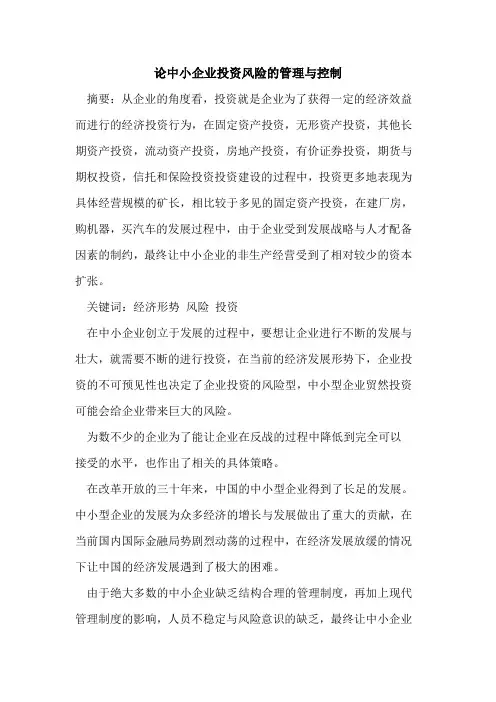 论中小企业投资风险的管理与控制

摘要：从企业的角度看，投资就是企业为了获得一定的经济效益而进行的经济投资行为，在固定资产投资，无形资产投资，其他长期资产投资，流动资产投资，房地产投资，有价证券投资，期货与期权投资，信托和保险投资投资建设的过程中，投资更多地表现为具体经营规模的矿长，相比较于多见的固定资产投资，在建厂房，购机器，买汽车的发展过程中，由于企业受到发展战略与人才配备因素的制约，最终让中小企业的非生产经营受到了相对较少的资本扩张。

关键词：经济形势 风险 投资

在中小企业创立于发展的过程中，要想让企业进行不断的发展与壮大，就需要不断的进行投资，在当前的经济发展形势下，企业投资的不可预见性也决定了企业投资的风险型，中小型企业贸然投资可能会给企业带来巨大的风险。

为数不少的企业为了能让企业在反战的过程中降低到完全可以接受的水平，也作出了相关的具体策略。

在改革开放的三十年来，中国的中小型企业得到了长足的发展。中小型企业的发展为众多经济的增长与发展做出了重大的贡献，在当前国内国际金融局势剧烈动荡的过程中，在经济发展放缓的情况下让中国的经济发展遇到了极大的困难。

由于绝大多数的中小企业缺乏结构合理的管理制度，再加上现代管理制度的影响，人员不稳定与风险意识的缺乏，最终让中小企业